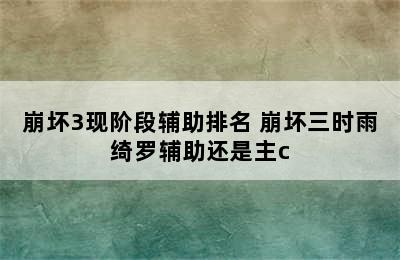 崩坏3现阶段辅助排名 崩坏三时雨绮罗辅助还是主c